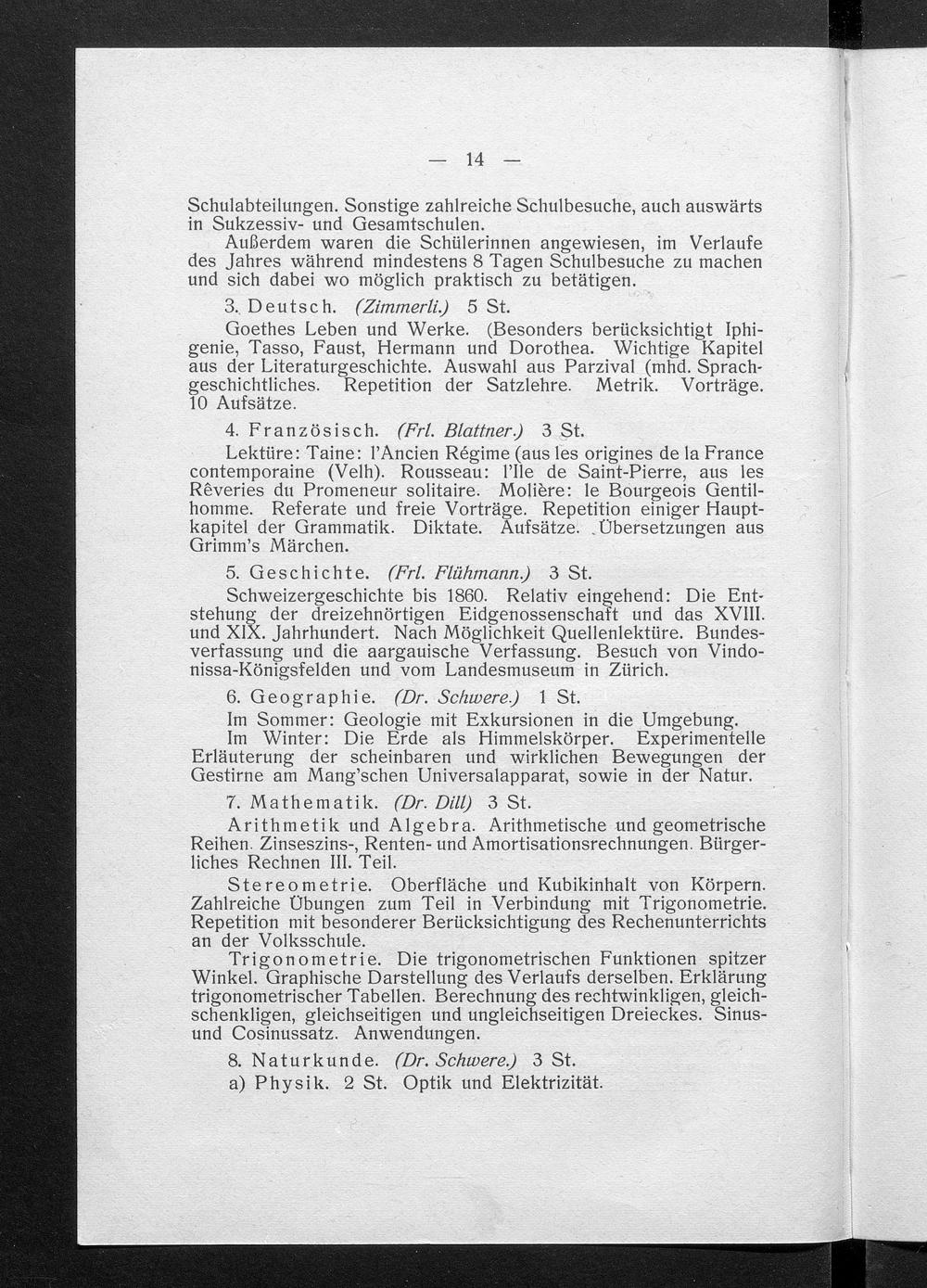 — 14 —

Schulabteilungen. Sonstige zahlreiche Schulbesuche, auch auswärts in Sukzessiv- und Gesamtschulen.

Außerdem waren die Schülerinnen angewiesen, im Verlaufe des Jahres während mindestens 8 Tagen Schulbesuche zu machen und sich dabei wo möglich praktisch zu betätigen.

3. Deutsch. (Zimmerli.) 5 St.

Goethes Leben und Werke. (Besonders berücksichtigt Iphigenie, Tasso, Faust, Hermann und Dorothea. Wichtige Kapitel aus der Literaturgeschichte. Auswahl aus Parzival (mhd. Sprachgeschichtliches. Repetition der Satzlehre. Metrik. Vorträge. 10 Aufsätze.

4. Französisch. (Frl. Blattner.) 3 St.

Lektüre: Taine: l'Ancien Régime (aus les origines de la France contemporaine (Velh). Rousseau: l'Ile de Saint-Pierre, aus les Rêveries du Promeneur solitaire. Molière: le Bourgeois Gentilhomme. Referate und freie Vorträge. Repetition einiger Hauptkapitel der Grammatik. Diktate. Aufsätze. Übersetzungen aus Grimm's Märchen.

5. Geschichte. (Frl. Flühmann.) 3 St.

Schweizergeschichte bis 1860. Relativ eingehend: Die Entstehung der dreizehnörtigen Eidgenossenschaft und das XVIII. und XIX. Jahrhundert. Nach Möglichkeit Quellenlektüre. Bundesverfassung und die aargauische Verfassung. Besuch von Vindonissa-Königsfelden und vom Landesmuseum in Zürich.

6. Geographie. (Dr. Schwere.) 1 St.

Im Sommer: Geologie mit Exkursionen in die Umgebung.

Im Winter: Die Erde als Himmelskörper. Experimentelle Erläuterung der scheinbaren und wirklichen Bewegungen der Gestirne am Mang'schen Universalapparat, sowie in der Natur.

7. Mathematik. (Dr. Dill) 3 St.

Arithmetik und Algebra. Arithmetische und geometrische Reihen. Zinseszins-, Renten- und Amortisationsrechnungen. Bürgerliches Rechnen III. Teil.

Stereometrie. Oberfläche und Kubikinhalt von Körpern. Zahlreiche Übungen zum Teil in Verbindung mit Trigonometrie. Repetition mit besonderer Berücksichtigung des Rechenunterrichts an der Volksschule.

Trigonometrie. Die trigonometrischen Funktionen spitzer Winkel. Graphische Darstellung des Verlaufs derselben. Erklärung trigonometrischer Tabellen. Berechnung des rechtwinkligen, gleichschenkligen, gleichseitigen und ungleichseitigen Dreieckes. Sinus- und Cosinussatz. Anwendungen.

8. Naturkunde. (Dr. Schwere.) 3 St.

a) Physik. 2 St. Optik und Elektrizität.